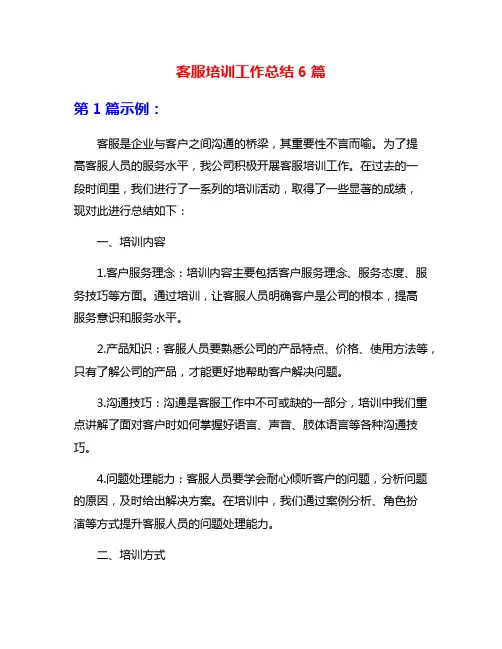 客服培训工作总结 6 篇

第 1 篇示例：

客服是企业与客户之间沟通的桥梁，其重要性不言而喻。为了提高客服人员的服务水平，我公司积极开展客服培训工作。在过去的一段时间里，我们进行了一系列的培训活动，取得了一些显著的成绩，现对此进行总结如下：

一、培训内容

1.客户服务理念：培训内容主要包括客户服务理念、服务态度、服务技巧等方面。通过培训，让客服人员明确客户是公司的根本，提高服务意识和服务水平。

2.产品知识：客服人员要熟悉公司的产品特点、价格、使用方法等，只有了解公司的产品，才能更好地帮助客户解决问题。

3.沟通技巧：沟通是客服工作中不可或缺的一部分，培训中我们重点讲解了面对客户时如何掌握好语言、声音、肢体语言等各种沟通技巧。

4.问题处理能力：客服人员要学会耐心倾听客户的问题，分析问题的原因，及时给出解决方案。在培训中，我们通过案例分析、角色扮演等方式提升客服人员的问题处理能力。

二、培训方式